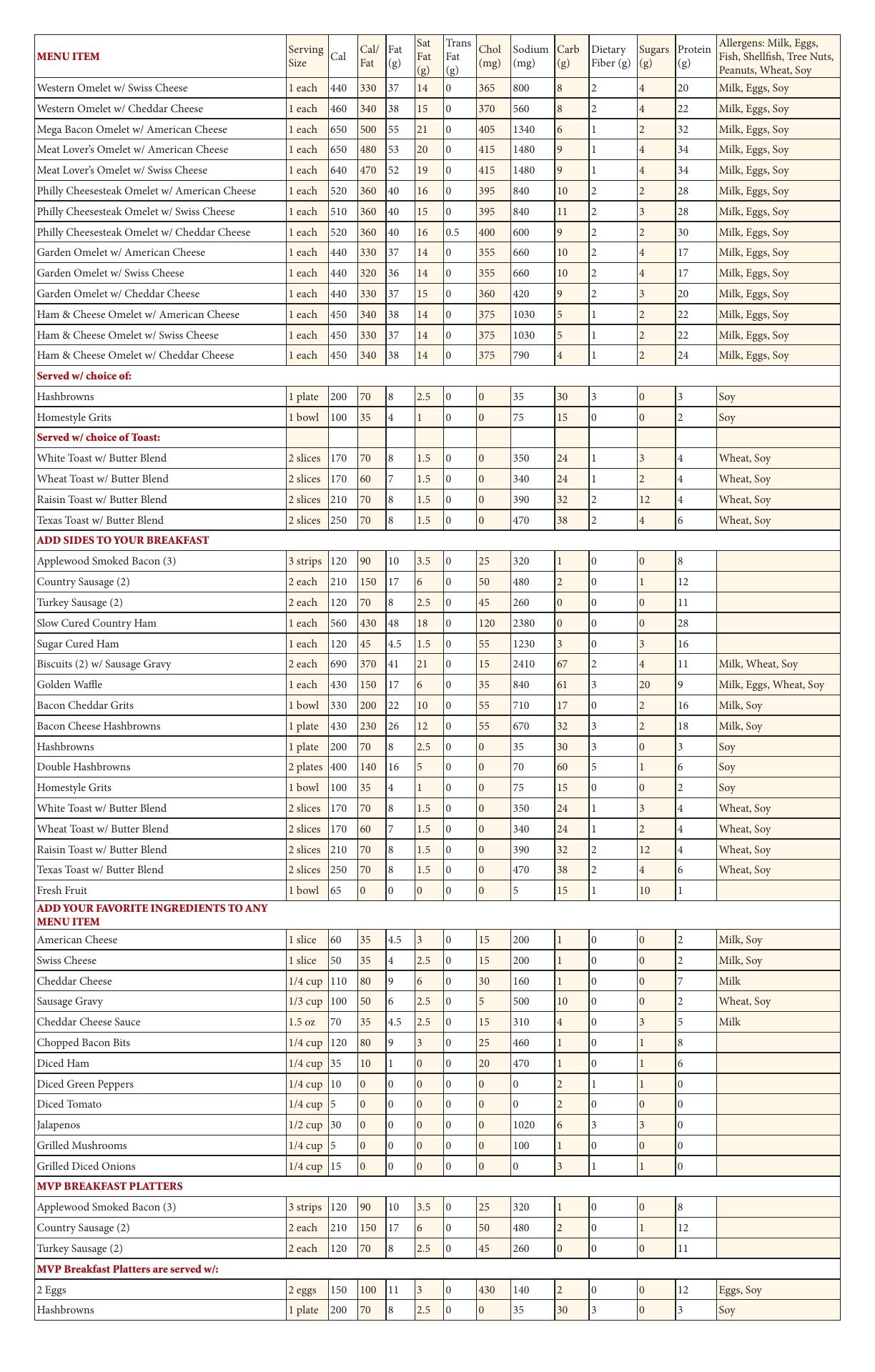 | MENU ITEM | Serving Size | Cal | Cal/ Fat | Fat (g) | Sat Fat (g) | Trans Fat (g) | Chol (mg) | Sodium (mg) | Carb (g) | Dietary Fiber (g) | Sugars (g) | Protein (g) | Allergens: Milk, Eggs, Fish, Shellfish, Tree Nuts, Peanuts, Wheat, Soy |
|---|---|---|---|---|---|---|---|---|---|---|---|---|---|
| Western Omelet w/ Swiss Cheese | 1 each | 440 | 330 | 37 | 14 | 0 | 365 | 800 | 8 | 2 | 4 | 20 | Milk, Eggs, Soy |
| Western Omelet w/ Cheddar Cheese | 1 each | 460 | 340 | 38 | 15 | 0 | 370 | 560 | 8 | 2 | 4 | 22 | Milk, Eggs, Soy |
| Mega Bacon Omelet w/ American Cheese | 1 each | 650 | 500 | 55 | 21 | 0 | 405 | 1340 | 6 | 1 | 2 | 32 | Milk, Eggs, Soy |
| Meat Lover's Omelet w/ American Cheese | 1 each | 650 | 480 | 53 | 20 | 0 | 415 | 1480 | 9 | 1 | 4 | 34 | Milk, Eggs, Soy |
| Meat Lover's Omelet w/ Swiss Cheese | 1 each | 640 | 470 | 52 | 19 | 0 | 415 | 1480 | 9 | 1 | 4 | 34 | Milk, Eggs, Soy |
| Philly Cheesesteak Omelet w/ American Cheese | 1 each | 520 | 360 | 40 | 16 | 0 | 395 | 840 | 10 | 2 | 2 | 28 | Milk, Eggs, Soy |
| Philly Cheesesteak Omelet w/ Swiss Cheese | 1 each | 510 | 360 | 40 | 15 | 0 | 395 | 840 | 11 | 2 | 3 | 28 | Milk, Eggs, Soy |
| Philly Cheesesteak Omelet w/ Cheddar Cheese | 1 each | 520 | 360 | 40 | 16 | 0.5 | 400 | 600 | 9 | 2 | 2 | 30 | Milk, Eggs, Soy |
| Garden Omelet w/ American Cheese | 1 each | 440 | 330 | 37 | 14 | 0 | 355 | 660 | 10 | 2 | 4 | 17 | Milk, Eggs, Soy |
| Garden Omelet w/ Swiss Cheese | 1 each | 440 | 320 | 36 | 14 | 0 | 355 | 660 | 10 | 2 | 4 | 17 | Milk, Eggs, Soy |
| Garden Omelet w/ Cheddar Cheese | 1 each | 440 | 330 | 37 | 15 | 0 | 360 | 420 | 9 | 2 | 3 | 20 | Milk, Eggs, Soy |
| Ham & Cheese Omelet w/ American Cheese | 1 each | 450 | 340 | 38 | 14 | 0 | 375 | 1030 | 5 | 1 | 2 | 22 | Milk, Eggs, Soy |
| Ham & Cheese Omelet w/ Swiss Cheese | 1 each | 450 | 330 | 37 | 14 | 0 | 375 | 1030 | 5 | 1 | 2 | 22 | Milk, Eggs, Soy |
| Ham & Cheese Omelet w/ Cheddar Cheese | 1 each | 450 | 340 | 38 | 14 | 0 | 375 | 790 | 4 | 1 | 2 | 24 | Milk, Eggs, Soy |
| Served w/ choice of: | | | | | | | | | | | | | |
| Hashbrowns | 1 plate | 200 | 70 | 8 | 2.5 | 0 | 0 | 35 | 30 | 3 | 0 | 3 | Soy |
| Homestyle Grits | 1 bowl | 100 | 35 | 4 | 1 | 0 | 0 | 75 | 15 | 0 | 0 | 2 | Soy |
| Served w/ choice of Toast: | | | | | | | | | | | | | |
| White Toast w/ Butter Blend | 2 slices | 170 | 70 | 8 | 1.5 | 0 | 0 | 350 | 24 | 1 | 3 | 4 | Wheat, Soy |
| Wheat Toast w/ Butter Blend | 2 slices | 170 | 60 | 7 | 1.5 | 0 | 0 | 340 | 24 | 1 | 2 | 4 | Wheat, Soy |
| Raisin Toast w/ Butter Blend | 2 slices | 210 | 70 | 8 | 1.5 | 0 | 0 | 390 | 32 | 2 | 12 | 4 | Wheat, Soy |
| Texas Toast w/ Butter Blend | 2 slices | 250 | 70 | 8 | 1.5 | 0 | 0 | 470 | 38 | 2 | 4 | 6 | Wheat, Soy |
| ADD SIDES TO YOUR BREAKFAST | | | | | | | | | | | | | |
| Applewood Smoked Bacon (3) | 3 strips | 120 | 90 | 10 | 3.5 | 0 | 25 | 320 | 1 | 0 | 0 | 8 | |
| Country Sausage (2) | 2 each | 210 | 150 | 17 | 6 | 0 | 50 | 480 | 2 | 0 | 1 | 12 | |
| Turkey Sausage (2) | 2 each | 120 | 70 | 8 | 2.5 | 0 | 45 | 260 | 0 | 0 | 0 | 11 | |
| Slow Cured Country Ham | 1 each | 560 | 430 | 48 | 18 | 0 | 120 | 2380 | 0 | 0 | 0 | 28 | |
| Sugar Cured Ham | 1 each | 120 | 45 | 4.5 | 1.5 | 0 | 55 | 1230 | 3 | 0 | 3 | 16 | |
| Biscuits (2) w/ Sausage Gravy | 2 each | 690 | 370 | 41 | 21 | 0 | 15 | 2410 | 67 | 2 | 4 | 11 | Milk, Wheat, Soy |
| Golden Waffle | 1 each | 430 | 150 | 17 | 6 | 0 | 35 | 840 | 61 | 3 | 20 | 9 | Milk, Eggs, Wheat, Soy |
| Bacon Cheddar Grits | 1 bowl | 330 | 200 | 22 | 10 | 0 | 55 | 710 | 17 | 0 | 2 | 16 | Milk, Soy |
| Bacon Cheese Hashbrowns | 1 plate | 430 | 230 | 26 | 12 | 0 | 55 | 670 | 32 | 3 | 2 | 18 | Milk, Soy |
| Hashbrowns | 1 plate | 200 | 70 | 8 | 2.5 | 0 | 0 | 35 | 30 | 3 | 0 | 3 | Soy |
| Double Hashbrowns | 2 plates | 400 | 140 | 16 | 5 | 0 | 0 | 70 | 60 | 5 | 1 | 6 | Soy |
| Homestyle Grits | 1 bowl | 100 | 35 | 4 | 1 | 0 | 0 | 75 | 15 | 0 | 0 | 2 | Soy |
| White Toast w/ Butter Blend | 2 slices | 170 | 70 | 8 | 1.5 | 0 | 0 | 350 | 24 | 1 | 3 | 4 | Wheat, Soy |
| Wheat Toast w/ Butter Blend | 2 slices | 170 | 60 | 7 | 1.5 | 0 | 0 | 340 | 24 | 1 | 2 | 4 | Wheat, Soy |
| Raisin Toast w/ Butter Blend | 2 slices | 210 | 70 | 8 | 1.5 | 0 | 0 | 390 | 32 | 2 | 12 | 4 | Wheat, Soy |
| Texas Toast w/ Butter Blend | 2 slices | 250 | 70 | 8 | 1.5 | 0 | 0 | 470 | 38 | 2 | 4 | 6 | Wheat, Soy |
| Fresh Fruit | 1 bowl | 65 | 0 | 0 | 0 | 0 | 0 | 5 | 15 | 1 | 10 | 1 | |
| ADD YOUR FAVORITE INGREDIENTS TO ANY MENU ITEM | | | | | | | | | | | | | |
| American Cheese | 1 slice | 60 | 35 | 4.5 | 3 | 0 | 15 | 200 | 1 | 0 | 0 | 2 | Milk, Soy |
| Swiss Cheese | 1 slice | 50 | 35 | 4 | 2.5 | 0 | 15 | 200 | 1 | 0 | 0 | 2 | Milk, Soy |
| Cheddar Cheese | 1/4 cup | 110 | 80 | 9 | 6 | 0 | 30 | 160 | 1 | 0 | 0 | 7 | Milk |
| Sausage Gravy | 1/3 cup | 100 | 50 | 6 | 2.5 | 0 | 5 | 500 | 10 | 0 | 0 | 2 | Wheat, Soy |
| Cheddar Cheese Sauce | 1.5 oz | 70 | 35 | 4.5 | 2.5 | 0 | 15 | 310 | 4 | 0 | 3 | 5 | Milk |
| Chopped Bacon Bits | 1/4 cup | 120 | 80 | 9 | 3 | 0 | 25 | 460 | 1 | 0 | 1 | 8 | |
| Diced Ham | 1/4 cup | 35 | 10 | 1 | 0 | 0 | 20 | 470 | 1 | 0 | 1 | 6 | |
| Diced Green Peppers | 1/4 cup | 10 | 0 | 0 | 0 | 0 | 0 | 0 | 2 | 1 | 1 | 0 | |
| Diced Tomato | 1/4 cup | 5 | 0 | 0 | 0 | 0 | 0 | 0 | 2 | 0 | 0 | 0 | |
| Jalapenos | 1/2 cup | 30 | 0 | 0 | 0 | 0 | 0 | 1020 | 6 | 3 | 3 | 0 | |
| Grilled Mushrooms | 1/4 cup | 5 | 0 | 0 | 0 | 0 | 0 | 100 | 1 | 0 | 0 | 0 | |
| Grilled Diced Onions | 1/4 cup | 15 | 0 | 0 | 0 | 0 | 0 | 0 | 3 | 1 | 1 | 0 | |
| MVP BREAKFAST PLATTERS | | | | | | | | | | | | | |
| Applewood Smoked Bacon (3) | 3 strips | 120 | 90 | 10 | 3.5 | 0 | 25 | 320 | 1 | 0 | 0 | 8 | |
| Country Sausage (2) | 2 each | 210 | 150 | 17 | 6 | 0 | 50 | 480 | 2 | 0 | 1 | 12 | |
| Turkey Sausage (2) | 2 each | 120 | 70 | 8 | 2.5 | 0 | 45 | 260 | 0 | 0 | 0 | 11 | |
| MVP Breakfast Platters are served w/: | | | | | | | | | | | | | |
| 2 Eggs | 2 eggs | 150 | 100 | 11 | 3 | 0 | 430 | 140 | 2 | 0 | 0 | 12 | Eggs, Soy |
| Hashbrowns | 1 plate | 200 | 70 | 8 | 2.5 | 0 | 0 | 35 | 30 | 3 | 0 | 3 | Soy |